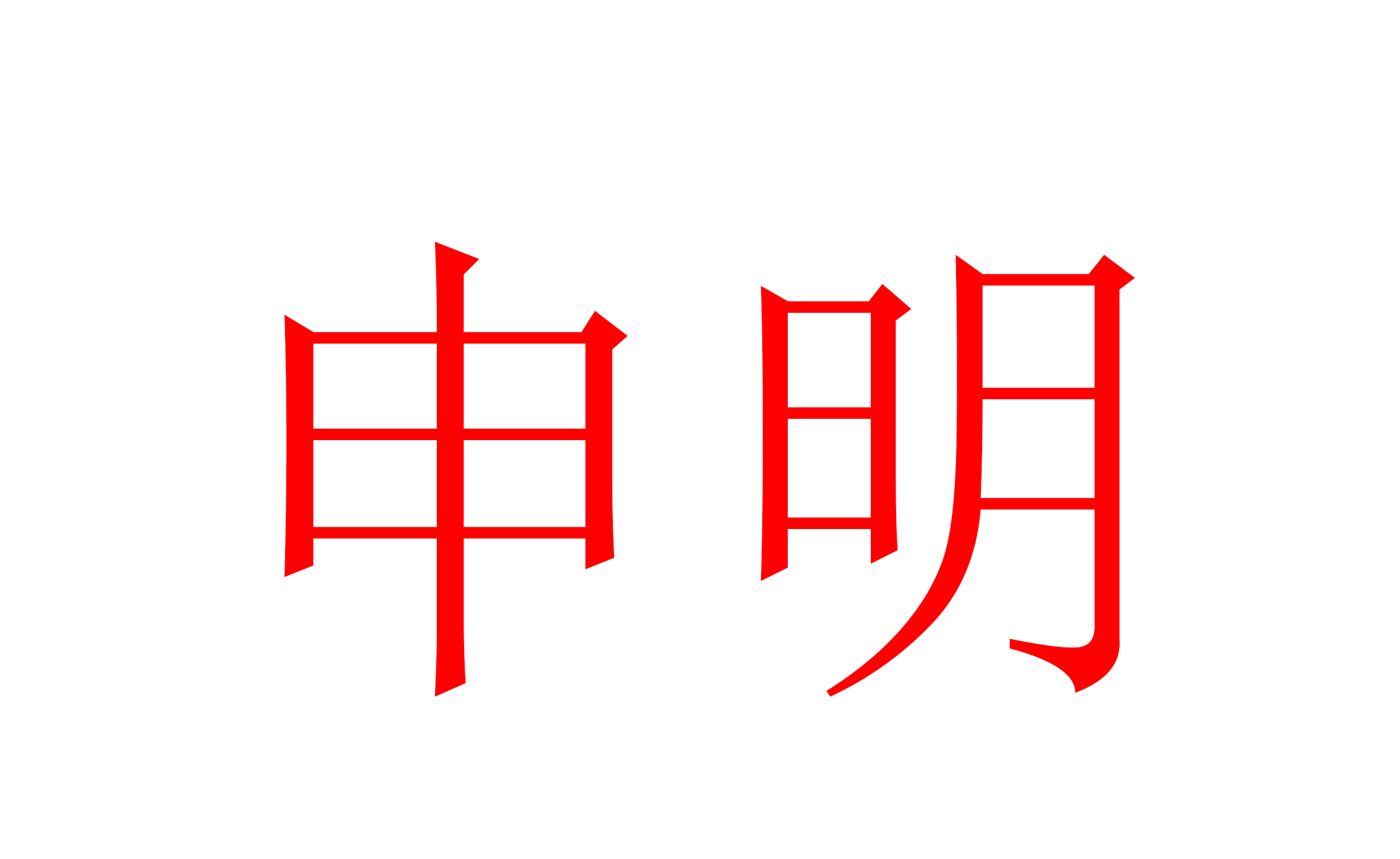 申明